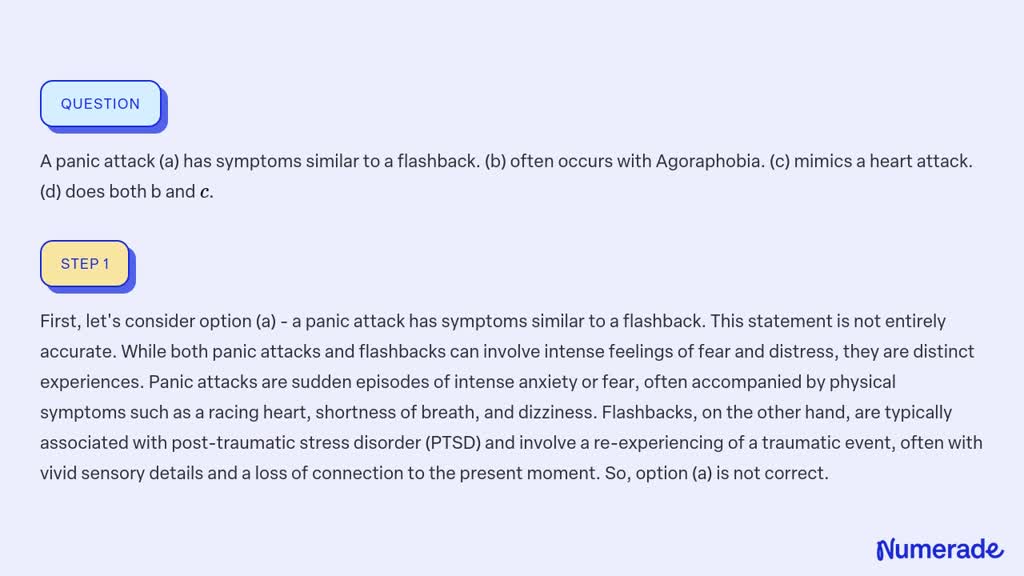 QUESTION

A panic attack (a) has symptoms similar to a flashback. (b) often occurs with Agoraphobia. (c) mimics a heart attack. (d) does both b and $c$.

STEP 1

First, let's consider option (a) - a panic attack has symptoms similar to a flashback. This statement is not entirely accurate. While both panic attacks and flashbacks can involve intense feelings of fear and distress, they are distinct experiences. Panic attacks are sudden episodes of intense anxiety or fear, often accompanied by physical symptoms such as a racing heart, shortness of breath, and dizziness. Flashbacks, on the other hand, are typically associated with post-traumatic stress disorder (PTSD) and involve a re-experiencing of a traumatic event, often with vivid sensory details and a loss of connection to the present moment. So, option (a) is not correct.

Numerade